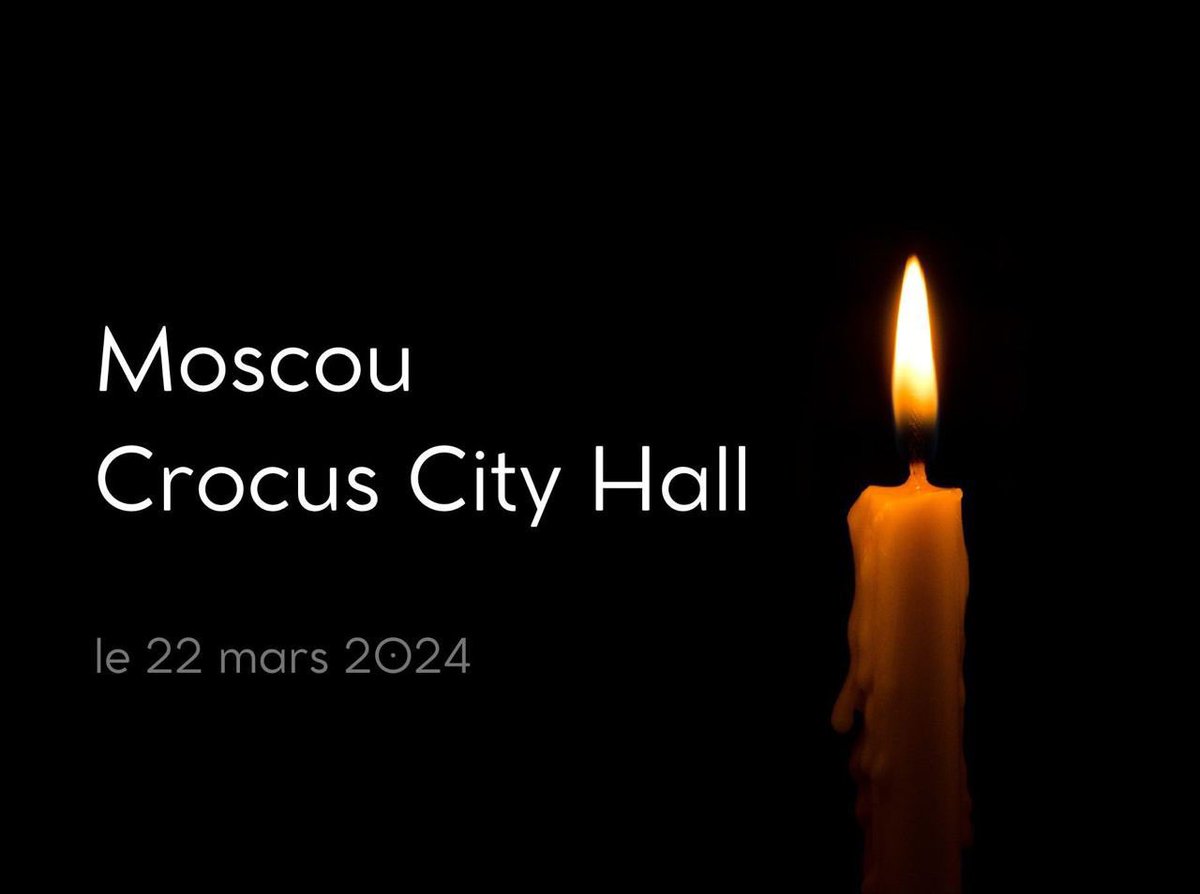 Moscou
Crocus City Hall

le 22 mars 2024